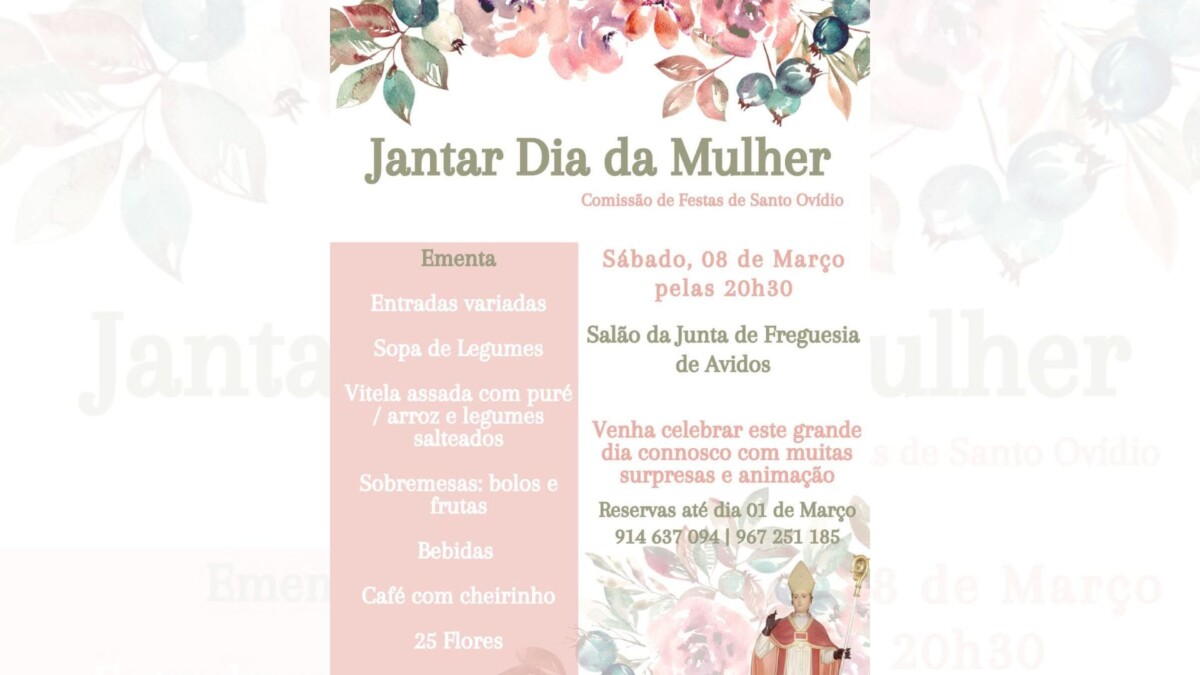 Jantar Dia da Mulher

Comissão de Festas de Santo Ovídio

Ementa

Entradas variadas

Sopa de Legumes

Vitela assada com puré / arroz e legumes salteados

Sobremesas: bolos e frutas

Bebidas

Café com cheirinho

25 Flores

Sábado, 08 de Março pelas 20h30

Salão da Junta de Freguesia de Avidos

Venha celebrar este grande dia connosco com muitas surpresas e animação

Reservas até dia 01 de Março
914 637 094 | 967 251 185